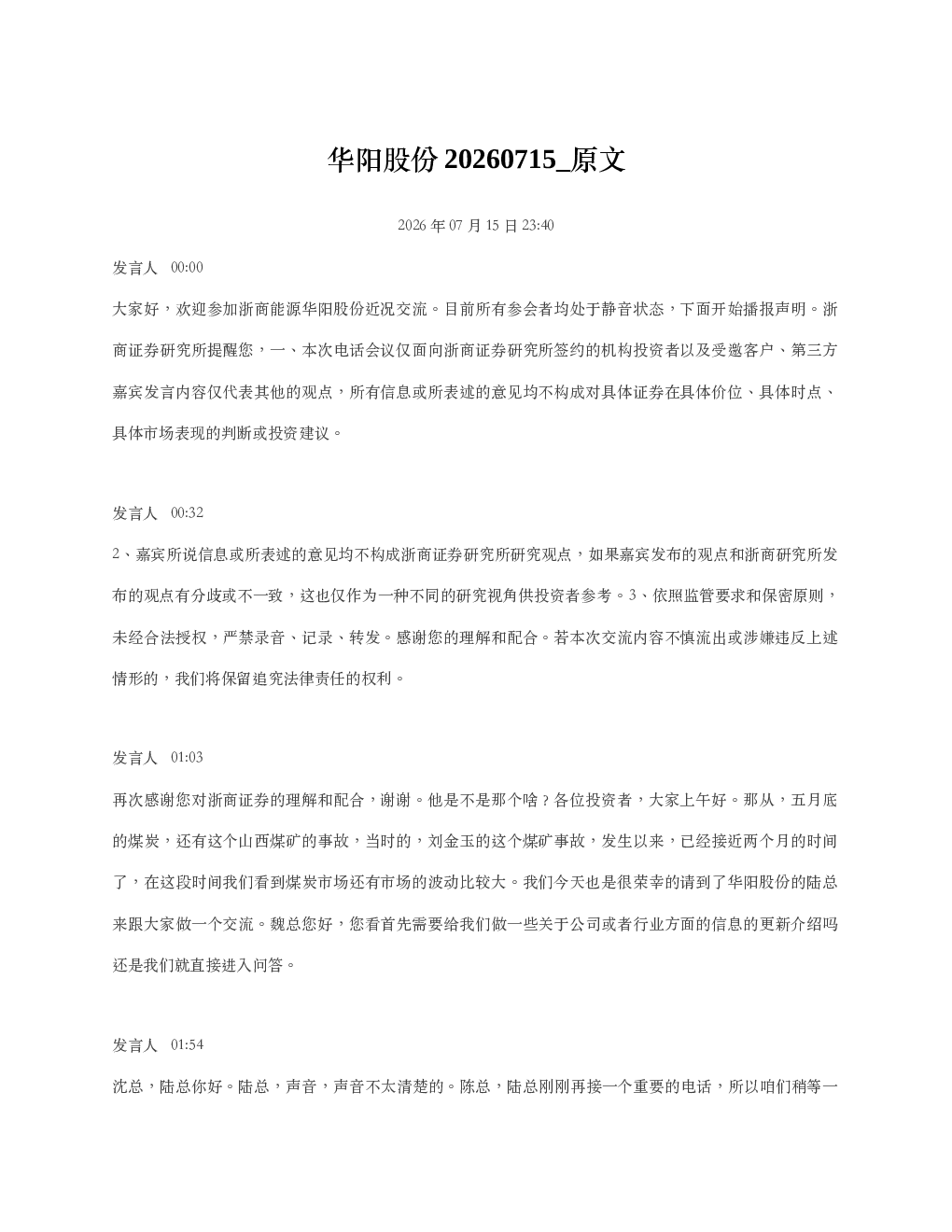 华阳股份20260715_原文

2026年07月15日23:40

发言人 00:00

大家好，欢迎参加浙商能源华阳股份近况交流。目前所有参会者均处于静音状态，下面开始播报声明。浙商证券研究所提醒您，一、本次电话会议仅面向浙商证券研究所签约的机构投资者以及受邀客户、第三方嘉宾发言内容仅代表其他的观点，所有信息或所表述的意见均不构成对具体证券在具体价位、具体时点、具体市场表现的判断或投资建议。

发言人 00:32

2、嘉宾所说信息或所表述的意见均不构成浙商证券研究所研究观点，如果嘉宾发布的观点和浙商研究所发布的观点有分歧或不一致，这也仅作为一种不同的研究视角供投资者参考。3、依照监管要求和保密原则，未经合法授权，严禁录音、记录、转发。感谢您的理解和配合。若本次交流内容不慎流出或涉嫌违反上述情形的，我们将保留追究法律责任的权利。

发言人 01:03

再次感谢您对浙商证券的理解和配合，谢谢。他是不是那个啥？各位投资者，大家上午好。那从，五月底的煤炭，还有这个山西煤矿的事故，当时的，刘金玉的这个煤矿事故，发生以来，已经接近两个月的时间了，在这段时间我们看到煤炭市场还有市场的波动比较大。我们今天也是很荣幸的请到了华阳股份的陆总来跟大家做一个交流。魏总您好，您看首先需要给我们做一些关于公司或者行业方面的信息的更新介绍吗还是我们就直接进入问答。

发言人 01:54

沈总，陆总你好。陆总，声音，声音不太清楚的。陈总，陆总刚刚再接一个重要的电话，所以咱们稍等一